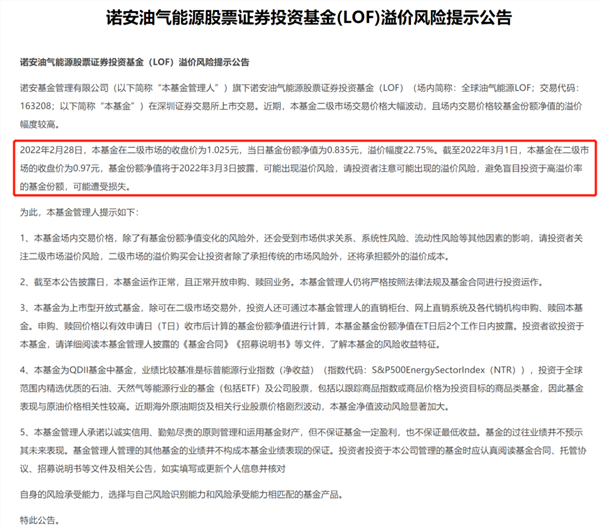 诺安油气能源股票证券投资基金(LOF)溢价风险提示公告

诺安油气能源股票证券投资基金（LOF）溢价风险提示公告

诺安基金管理有限公司（以下简称“本基金管理人”）旗下诺安油气能源股票证券投资基金（LOF）（场内简称：全球油气能源LOF；交易代码：163208；以下简称“本基金”）在深圳证券交易所上市交易。近期，本基金二级市场交易价格大幅波动，且场内交易价格较基金份额净值的溢价幅度较高。

2022年2月28日，本基金在二级市场的收盘价为1.025元，当日基金份额净值为0.835元，溢价幅度22.75%。截至2022年3月1日，本基金在二级市场的收盘价为0.97元，基金份额净值将于2022年3月3日披露，可能出现溢价风险，请投资者注意可能出现的溢价风险，避免盲目投资于高溢价率的基金份额，可能遭受损失。

为此，本基金管理人提示如下：

1、本基金场内交易价格，除了有基金份额净值变化的风险外，还会受到市场供求关系、系统性风险、流动性风险等其他因素的影响，请投资者关注二级市场溢价风险，二级市场的溢价购买会让投资者除了承担传统的市场风险外，还将承担额外的溢价成本。

2、截至本公告披露日，本基金运作正常，且正常开放申购、赎回业务。本基金管理人仍将严格按照法律法规及基金合同进行投资运作。

3、本基金为上市型开放式基金，除可在二级市场交易外，投资人还可通过本基金管理人的直销柜台、网上直销系统及各代销机构申购、赎回本基金。申购、赎回价格以有效申请日（T日）收市后计算的基金份额净值进行计算，本基金基金份额净值在T日后2个工作日内披露。投资者欲投资于本基金，请详细阅读本基金管理人披露的《基金合同》《招募说明书》等文件，了解本基金的风险收益特征。

4、本基金为QDII基金中基金，业绩比较基准是标普能源行业指数（净收益）（指数代码：S&P500EnergySectorIndex（NTR）），投资于全球范围内精选优质的石油、天然气等能源行业的基金（包括ETF）及公司股票，包括以跟踪商品指数或商品价格为投资目标的商品类基金，因此基金表现与原油价格相关性较高。近期海外原油期货及相关行业股票价格剧烈波动，本基金净值波动风险显著加大。

5、本基金管理人承诺以诚实信用、勤勉尽责的原则管理和运用基金财产，但不保证基金一定盈利，也不保证最低收益。基金的过往业绩并不预示其未来表现。基金管理人管理的其他基金的业绩并不构成本基金业绩表现的保证。投资者投资于本公司管理的基金时应认真阅读基金合同、托管协议、招募说明书等文件及相关公告，如实填写或更新个人信息并核对

自身的风险承受能力，选择与自己风险识别能力和风险承受能力相匹配的基金产品。

特此公告。